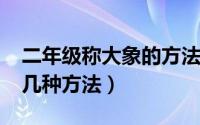 二年级称大象的方法
几种方法）